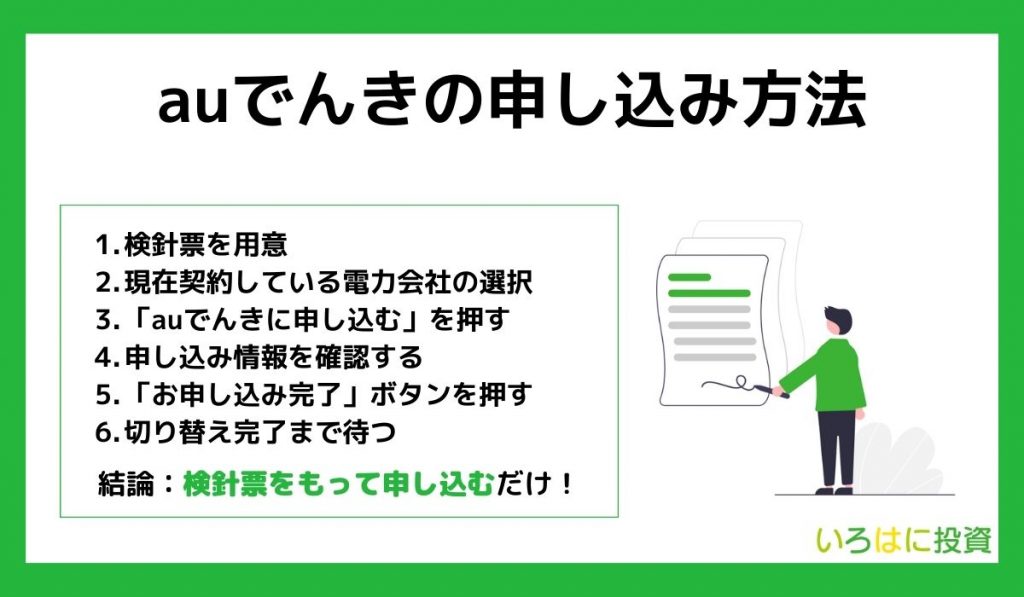 auでんきの申し込み方法

1.検針票を用意
2.現在契約している電力会社の選択
3.「auでんきに申し込む」を押す
4.申し込み情報を確認する
5.「お申し込み完了」ボタンを押す
6.切り替え完了まで待つ

結論：検針票をもって申し込むだけ！

いろはに投資